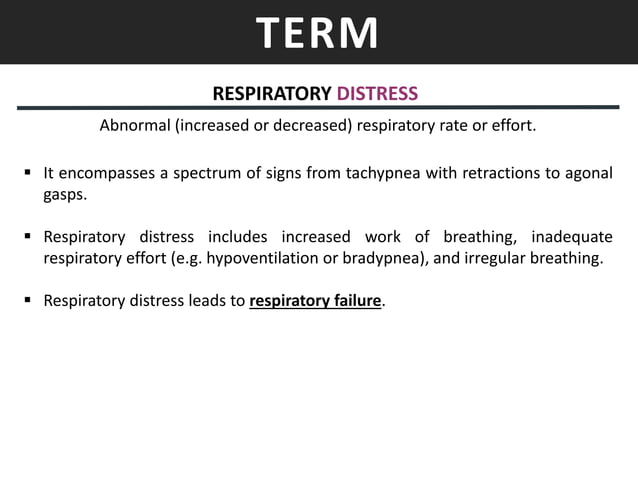 TERM

RESPIRATORY DISTRESS

Abnormal (increased or decreased) respiratory rate or effort.

▪ It encompasses a spectrum of signs from tachypnea with retractions to agonal gasps.

▪ Respiratory distress includes increased work of breathing, inadequate respiratory effort (e.g. hypoventilation or bradypnea), and irregular breathing.

▪ Respiratory distress leads to respiratory failure.